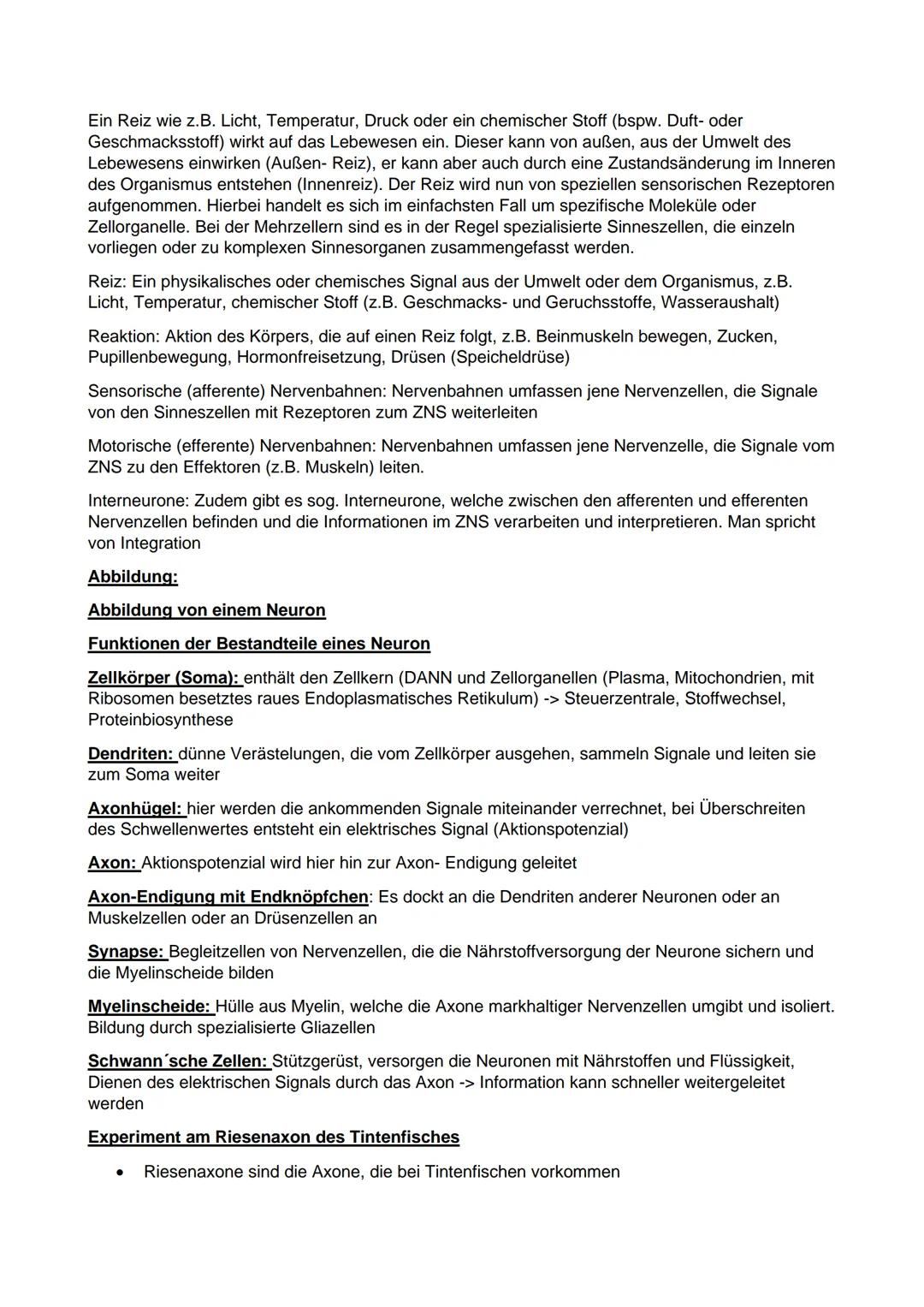 Ein Reiz wie z.B. Licht, Temperatur, Druck oder ein chemischer Stoff (bspw. Duft- oder Geschmacksstoff) wirkt auf das Lebewesen ein. Dieser kann von außen, aus der Umwelt des Lebewesens einwirken (Außen- Reiz), er kann aber auch durch eine Zustandsänderung im Inneren des Organismus entstehen (Innenreiz). Der Reiz wird nun von speziellen sensorischen Rezeptoren aufgenommen. Hierbei handelt es sich im einfachsten Fall um spezifische Moleküle oder Zellorganelle. Bei der Mehrzellern sind es in der Regel spezialisierte Sinneszellen, die einzeln vorliegen oder zu komplexen Sinnesorganen zusammengefasst werden.

Reiz: Ein physikalisches oder chemisches Signal aus der Umwelt oder dem Organismus, z.B. Licht, Temperatur, chemischer Stoff (z.B. Geschmacks- und Geruchsstoffe, Wasseraushalt)

Reaktion: Aktion des Körpers, die auf einen Reiz folgt, z.B. Beinmuskeln bewegen, Zucken, Pupillenbewegung, Hormonfreisetzung, Drüsen (Speicheldrüse)

Sensorische (afferente) Nervenbahnen: Nervenbahnen umfassen jene Nervenzellen, die Signale von den Sinneszellen mit Rezeptoren zum ZNS weiterleiten

Motorische (efferente) Nervenbahnen: Nervenbahnen umfassen jene Nervenzelle, die Signale vom ZNS zu den Effektoren (z.B. Muskeln) leiten.

Interneurone: Zudem gibt es sog. Interneurone, welche zwischen den afferenten und efferenten Nervenzellen befinden und die Informationen im ZNS verarbeiten und interpretieren. Man spricht von Integration

Abbildung:

Abbildung von einem Neuron

Funktionen der Bestandteile eines Neuron

Zellkörper (Soma): enthält den Zellkern (DANN und Zellorganellen (Plasma, Mitochondrien, mit Ribosomen besetztes raues Endoplasmatisches Retikulum) -> Steuerzentrale, Stoffwechsel, Proteinbiosynthese

Dendriten: dünne Verästelungen, die vom Zellkörper ausgehen, sammeln Signale und leiten sie zum Soma weiter

Axonhügel: hier werden die ankommenden Signale miteinander verrechnet, bei Überschreiten des Schwellenwertes entsteht ein elektrisches Signal (Aktionspotenzial)

Axon: Aktionspotenzial wird hier hin zur Axon- Endigung geleitet

Axon-Endigung mit Endknöpfchen: Es dockt an die Dendriten anderer Neuronen oder an Muskelzellen oder an Drüsenzellen an

Synapse: Begleitzellen von Nervenzellen, die die Nährstoffversorgung der Neurone sichern und die Myelinscheide bilden

Myelinscheide: Hülle aus Myelin, welche die Axone markhaltiger Nervenzellen umgibt und isoliert. Bildung durch spezialisierte Gliazellen

Schwann´sche Zellen: Stützgerüst, versorgen die Neuronen mit Nährstoffen und Flüssigkeit, Dienen des elektrischen Signals durch das Axon -> Information kann schneller weitergeleitet werden

Experiment am Riesenaxon des Tintenfisches

• Riesenaxone sind die Axone, die bei Tintenfischen vorkommen